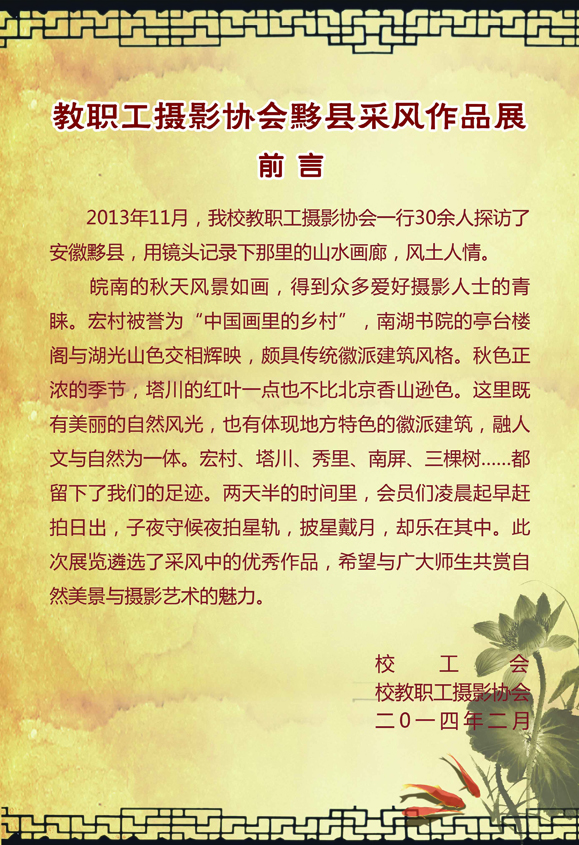 教职工摄影协会黟县采风作品展

前言

2013年11月，我校教职工摄影协会一行30余人探访了安徽黟县，用镜头记录下那里的山水画廊，风土人情。

皖南的秋天风景如画，得到众多爱好摄影人士的青睐。宏村被誉为“中国画里的乡村”，南湖书院的亭台楼阁与湖光山色交相辉映，颇具传统徽派建筑风格。秋色正浓的季节，塔川的红叶一点也不比北京香山逊色。这里既有美丽的自然风光，也有体现地方特色的徽派建筑，融人文与自然为一体。宏村、塔川、秀里、南屏、三棵树......都留下了我们的足迹。两天半的时间里，会员们凌晨起早赶拍日出，子夜守候夜拍星轨，披星戴月，却乐在其中。此次展览遴选了采风中的优秀作品，希望与广大师生共赏自然美景与摄影艺术的魅力。

校工会
校教职工摄影协会
二0一四年二月